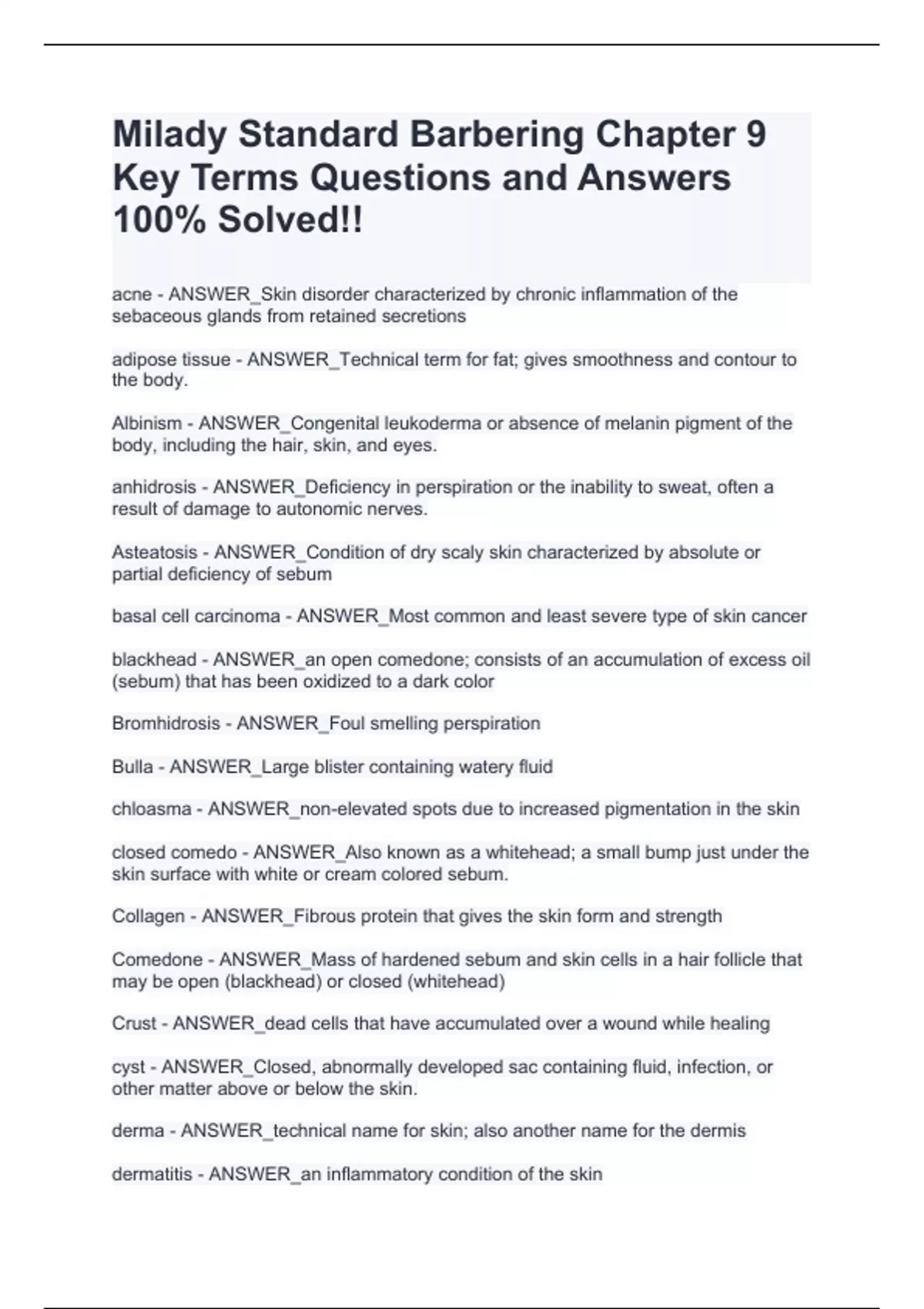 Milady Standard Barbering Chapter 9 Key Terms Questions and Answers 100% Solved!!

acne - ANSWER_Skin disorder characterized by chronic inflammation of the sebaceous glands from retained secretions

adipose tissue - ANSWER_Technical term for fat; gives smoothness and contour to the body.

Albinism - ANSWER_Congenital leukoderma or absence of melanin pigment of the body, including the hair, skin, and eyes.

anhidrosis - ANSWER_Deficiency in perspiration or the inability to sweat, often a result of damage to autonomic nerves.

Asteatosis - ANSWER_Condition of dry scaly skin characterized by absolute or partial deficiency of sebum

basal cell carcinoma - ANSWER_Most common and least severe type of skin cancer

blackhead - ANSWER_an open comedone; consists of an accumulation of excess oil (sebum) that has been oxidized to a dark color

Bromhidrosis - ANSWER_Foul smelling perspiration

Bulla - ANSWER_Large blister containing watery fluid

chloasma - ANSWER_non-elevated spots due to increased pigmentation in the skin

closed comedo - ANSWER_Also known as a whitehead; a small bump just under the skin surface with white or cream colored sebum.

Collagen - ANSWER_Fibrous protein that gives the skin form and strength

Comedone - ANSWER_Mass of hardened sebum and skin cells in a hair follicle that may be open (blackhead) or closed (whitehead)

Crust - ANSWER_dead cells that have accumulated over a wound while healing

cyst - ANSWER_Closed, abnormally developed sac containing fluid, infection, or other matter above or below the skin.

derma - ANSWER_technical name for skin; also another name for the dermis

dermatitis - ANSWER_an inflammatory condition of the skin